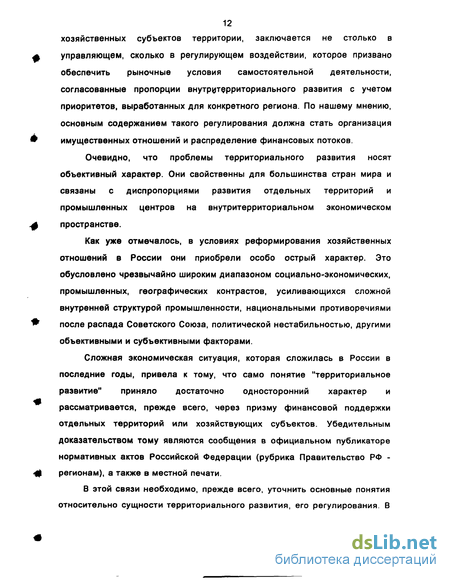 12

хозяйственных субъектов территории, заключается не столько в управляющем, сколько в регулирующем воздействии, которое призвано обеспечить рыночные условия самостоятельной деятельности, согласованные пропорции внутритерриториального развития с учетом приоритетов, выработанных для конкретного региона. По нашему мнению, основным содержанием такого регулирования должна стать организация имущественных отношений и распределение финансовых потоков.

Очевидно, что проблемы территориального развития носят объективный характер. Они свойственны для большинства стран мира и связаны с диспропорциями развития отдельных территорий и промышленных центров на внутритерриториальном экономическом пространстве.

Как уже отмечалось, в условиях реформирования хозяйственных отношений в России они приобрели особо острый характер. Это обусловлено чрезвычайно широким диапазоном социально-экономических, промышленных, географических контрастов, усиливающихся сложной внутренней структурой промышленности, национальными противоречиями после распада Советского Союза, политической нестабильностью, другими объективными и субъективными факторами.

Сложная экономическая ситуация, которая сложилась в России в последние годы, привела к тому, что само понятие "территориальное развитие" приняло достаточно односторонний характер и рассматривается, прежде всего, через призму финансовой поддержки отдельных территорий или хозяйствующих субъектов. Убедительным доказательством тому являются сообщения в официальном публикаторе нормативных актов Российской Федерации (рубрика Правительство РФ - регионам), а также в местной печати.

В этой связи необходимо, прежде всего, уточнить основные понятия относительно сущности территориального развития, его регулирования. В

dsLib.net
библиотека диссертаций